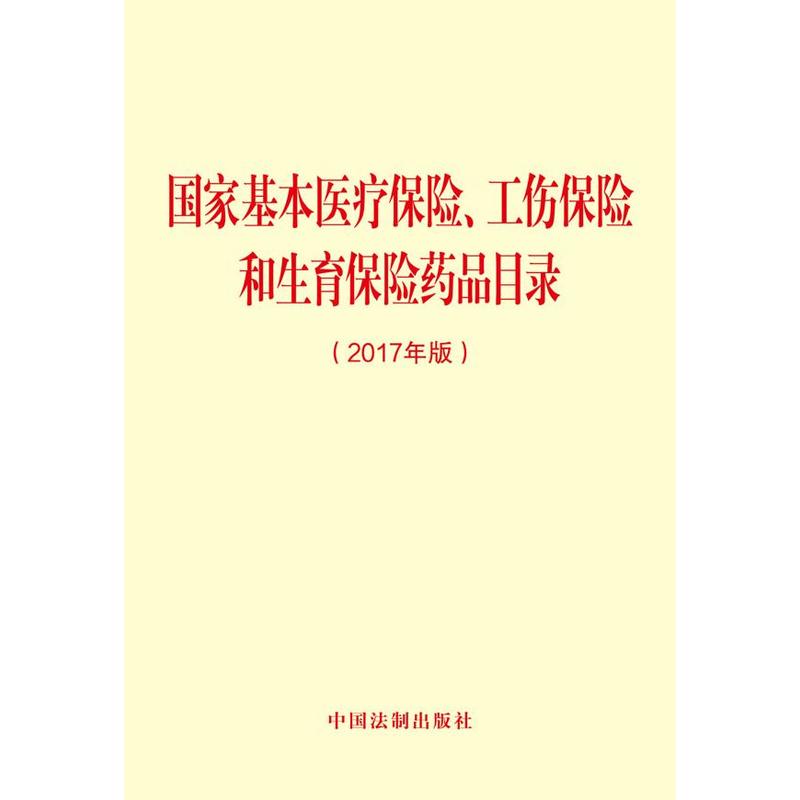 国家基本医疗保险、工伤保险和生育保险药品目录

（2017年版）

中国法制出版社